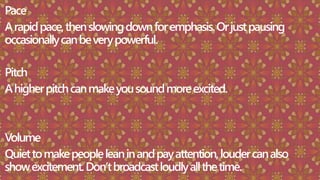 Pace
A rapid pace, then slowing down for emphasis. Or just pausing occasionally can be very powerful.

Pitch
A higher pitch can make you sound more excited.

Volume
Quiet to make people lean in and pay attention, louder can also show excitement. Don't broadcast loudly all the time.